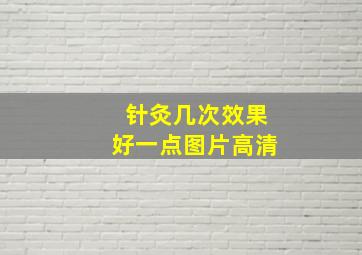 针灸几次效果
好一点图片高清